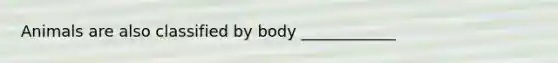 Animals are also classified by body ____________